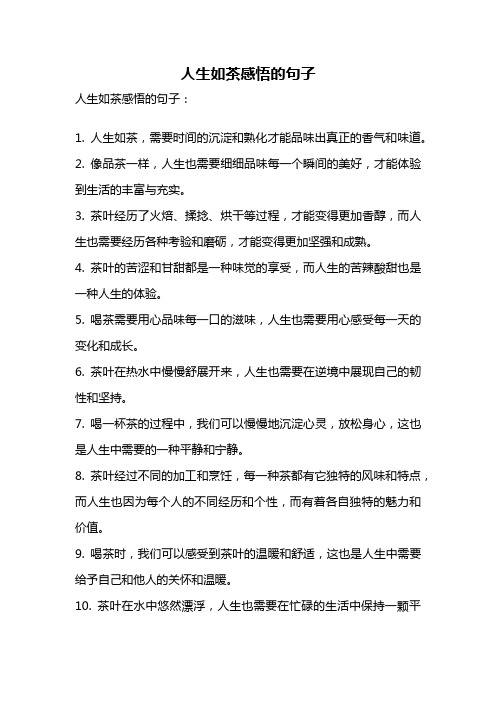 人生如茶感悟的句子

人生如茶感悟的句子：

1. 人生如茶，需要时间的沉淀和熟化才能品味出真正的香气和味道。

2. 像品茶一样，人生也需要细细品味每一个瞬间的美好，才能体验到生活的丰富与充实。

3. 茶叶经历了火焙、揉捻、烘干等过程，才能变得更加香醇，而人生也需要经历各种考验和磨砺，才能变得更加坚强和成熟。

4. 茶叶的苦涩和甘甜都是一种味觉的享受，而人生的苦辣酸甜也是一种人生的体验。

5. 喝茶需要用心品味每一口的滋味，人生也需要用心感受每一天的变化和成长。

6. 茶叶在热水中慢慢舒展开来，人生也需要在逆境中展现自己的韧性和坚持。

7. 喝一杯茶的过程中，我们可以慢慢地沉淀心灵，放松身心，这也是人生中需要的一种平静和宁静。

8. 茶叶经过不同的加工和烹饪，每一种茶都有它独特的风味和特点，而人生也因为每个人的不同经历和个性，而有着各自独特的魅力和价值。

9. 喝茶时，我们可以感受到茶叶的温暖和舒适，这也是人生中需要给予自己和他人的关怀和温暖。

10. 茶叶在水中悠然漂浮，人生也需要在忙碌的生活中保持一颗平